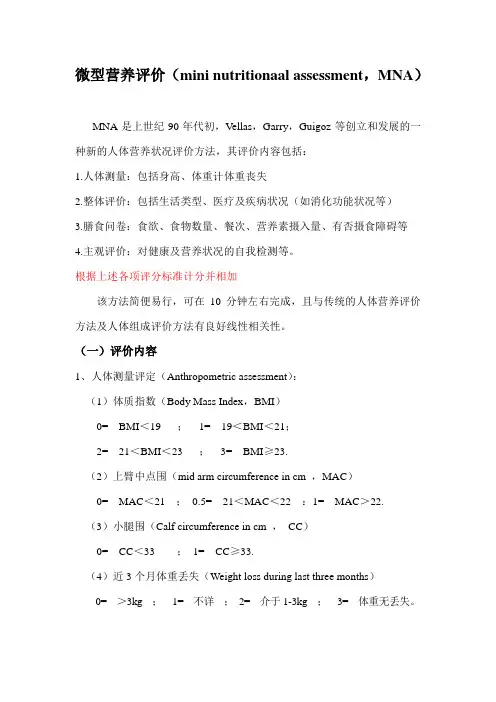 微型营养评价（mini nutritionaal assessment，MNA）

MNA 是上世纪 90 年代初，Vellas，Garry，Guigoz 等创立和发展的一种新的人体营养状况评价方法，其评价内容包括：

1.人体测量：包括身高、体重计体重丧失

2.整体评价：包括生活类型、医疗及疾病状况（如消化功能状况等）

3.膳食问卷：食欲、食物数量、餐次、营养素摄入量、有否摄食障碍等

4.主观评价：对健康及营养状况的自我检测等。

根据上述各项评分标准计分并相加

该方法简便易行，可在 10 分钟左右完成，且与传统的人体营养评价方法及人体组成评价方法有良好线性相关性。

（一）评价内容

1、人体测量评定（Anthropometric assessment）：

（1）体质指数（Body Mass Index，BMI）

0= BMI＜19 ； 1= 19＜BMI＜21；

2= 21＜BMI＜23 ； 3= BMI≥23.

（2）上臂中点围（mid arm circumference in cm ，MAC）

0= MAC＜21 ； 0.5= 21＜MAC＜22 ；1= MAC＞22.

（3）小腿围（Calf circumference in cm ， CC）

0= CC＜33 ； 1= CC≥33.

（4）近 3 个月体重丢失（Weight loss during last three months）

0= ＞3kg ； 1= 不详 ； 2= 介于 1-3kg ； 3= 体重无丢失。